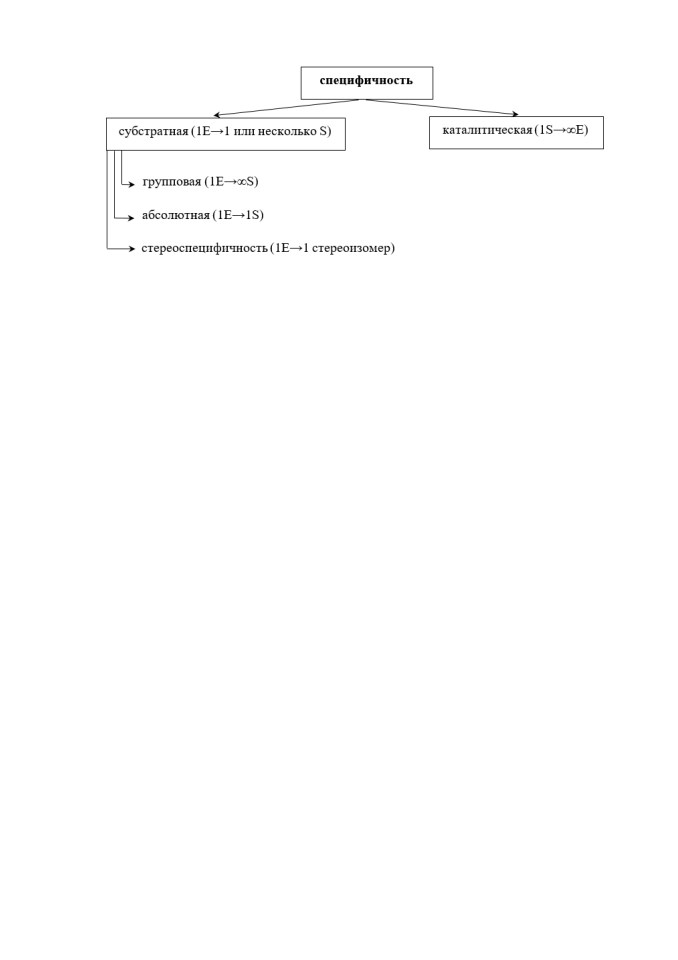 специфичность

субстратная (1E→1 или несколько S)

каталитическая (1S→∞E)

групповая (1E→∞S)

абсолютная (1E→1S)

стереоспецифичность (1E→1 стереоизомер)